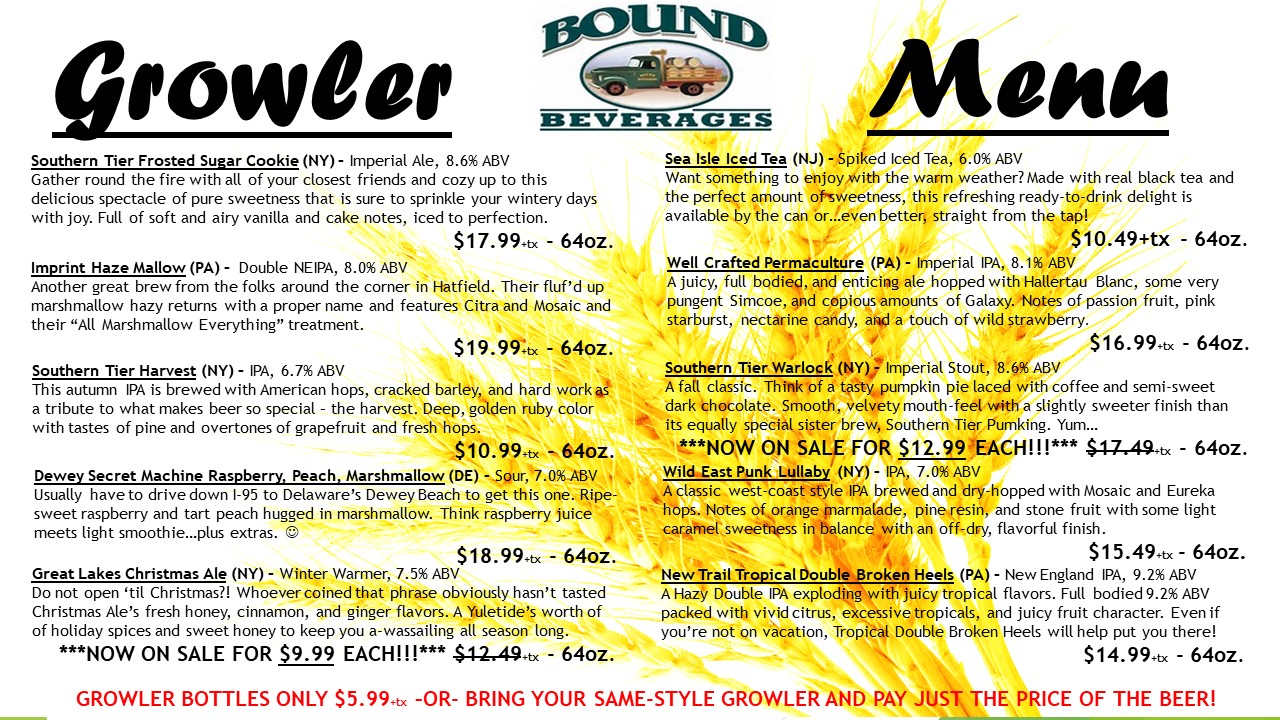 Growler

BOUND BEVERAGES

Menu

Southern Tier Frosted Sugar Cookie (NY) - Imperial Ale, 8.6% ABV
Gather round the fire with all of your closest friends and cozy up to this delicious spectacle of pure sweetness that is sure to sprinkle your wintery days with joy. Full of soft and airy vanilla and cake notes, iced to perfection.
$17.99+tx - 64oz.

Imprint Haze Mallow (PA) - Double NEIPA, 8.0% ABV
Another great brew from the folks around the corner in Hatfield. Their fluf'd up marshmallow hazy returns with a proper name and features Citra and Mosaic and their "All Marshmallow Everything" treatment.
$19.99+tx - 64oz.

Southern Tier Harvest (NY) - IPA, 6.7% ABV
This autumn IPA is brewed with American hops, cracked barley, and hard work as a tribute to what makes beer so special - the harvest. Deep, golden ruby color with tastes of pine and overtones of grapefruit and fresh hops.
$10.99+tx - 64oz.

Dewey Secret Machine Raspberry, Peach, Marshmallow (DE) - Sour, 7.0% ABV
Usually have to drive down I-95 to Delaware's Dewey Beach to get this one. Ripe-sweet raspberry and tart peach hugged in marshmallow. Think raspberry juice meets light smoothie…plus extras. ☺
$18.99+tx - 64oz.

Great Lakes Christmas Ale (NY) - Winter Warmer, 7.5% ABV
Do not open 'til Christmas?! Whoever coined that phrase obviously hasn't tasted Christmas Ale's fresh honey, cinnamon, and ginger flavors. A Yuletide's worth of of holiday spices and sweet honey to keep you a-wassailing all season long.
***NOW ON SALE FOR $9.99 EACH!!!*** $12.49+tx - 64oz.

Sea Isle Iced Tea (NJ) - Spiked Iced Tea, 6.0% ABV
Want something to enjoy with the warm weather? Made with real black tea and the perfect amount of sweetness, this refreshing ready-to-drink delight is available by the can or…even better, straight from the tap!
$10.49+tx - 64oz.

Well Crafted Permaculture (PA) - Imperial IPA, 8.1% ABV
A juicy, full bodied, and enticing ale hopped with Hallertau Blanc, some very pungent Simcoe, and copious amounts of Galaxy. Notes of passion fruit, pink starburst, nectarine candy, and a touch of wild strawberry.
$16.99+tx - 64oz.

Southern Tier Warlock (NY) - Imperial Stout, 8.6% ABV
A fall classic. Think of a tasty pumpkin pie laced with coffee and semi-sweet dark chocolate. Smooth, velvety mouth-feel with a slightly sweeter finish than its equally special sister brew, Southern Tier Pumking. Yum…
***NOW ON SALE FOR $12.99 EACH!!!*** $17.49+tx - 64oz.

Wild East Punk Lullaby (NY) - IPA, 7.0% ABV
A classic west-coast style IPA brewed and dry-hopped with Mosaic and Eureka hops. Notes of orange marmalade, pine resin, and stone fruit with some light caramel sweetness in balance with an off-dry, flavorful finish.
$15.49+tx - 64oz.

New Trail Tropical Double Broken Heels (PA) - New England IPA, 9.2% ABV
A Hazy Double IPA exploding with juicy tropical flavors. Full bodied 9.2% ABV packed with vivid citrus, excessive tropicals, and juicy fruit character. Even if you're not on vacation, Tropical Double Broken Heels will help put you there!
$14.99+tx - 64oz.

GROWLER BOTTLES ONLY $5.99+tx -OR- BRING YOUR SAME-STYLE GROWLER AND PAY JUST THE PRICE OF THE BEER!